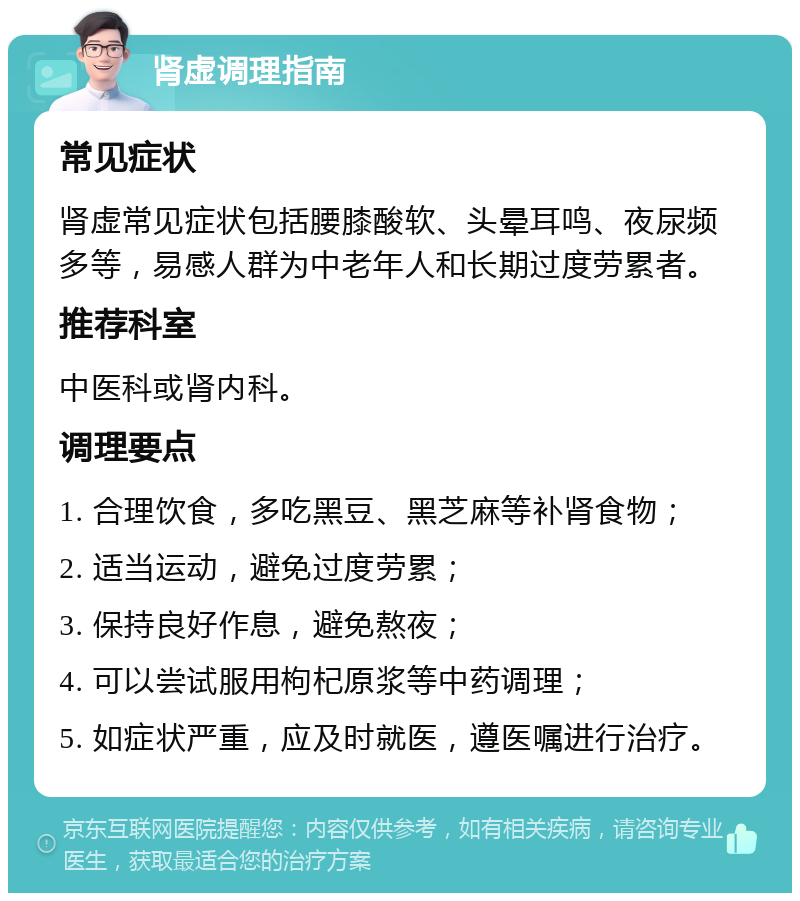 肾虚调理指南

常见症状

肾虚常见症状包括腰膝酸软、头晕耳鸣、夜尿频多等，易感人群为中老年人和长期过度劳累者。

推荐科室

中医科或肾内科。

调理要点

1. 合理饮食，多吃黑豆、黑芝麻等补肾食物；

2. 适当运动，避免过度劳累；

3. 保持良好作息，避免熬夜；

4. 可以尝试服用枸杞原浆等中药调理；

5. 如症状严重，应及时就医，遵医嘱进行治疗。

京东互联网医院提醒您：内容仅供参考，如有相关疾病，请咨询专业医生，获取最适合您的治疗方案